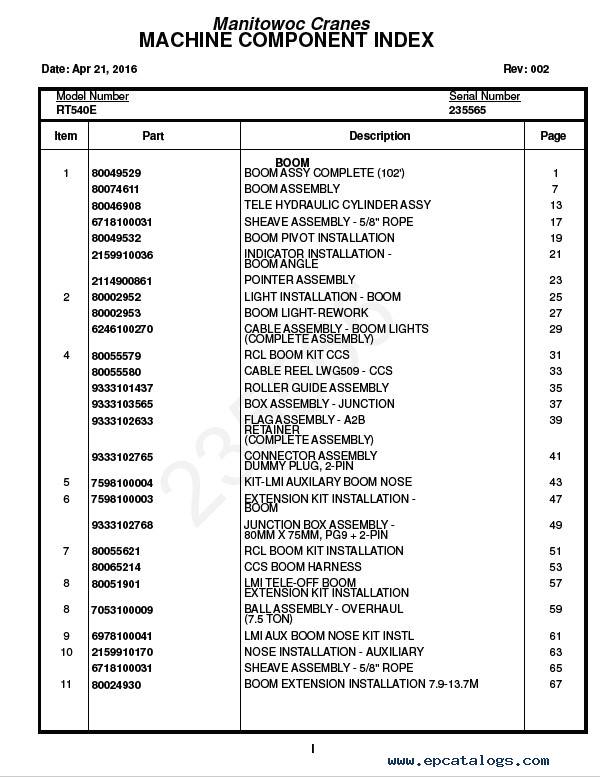 Manitowoc Cranes
MACHINE COMPONENT INDEX

Date: Apr 21, 2016

Rev: 002

Model Number
RT540E

Serial Number
235565

| Item | Part | Description | Page |
|---|---|---|---|
| | | BOOM | |
| 1 | 80049529 | BOOM ASSY COMPLETE (102') | 1 |
| | 80074611 | BOOM ASSEMBLY | 7 |
| | 80046908 | TELE HYDRAULIC CYLINDER ASSY | 13 |
| | 6718100031 | SHEAVE ASSEMBLY - 5/8" ROPE | 17 |
| | 80049532 | BOOM PIVOT INSTALLATION | 19 |
| | 2159910036 | INDICATOR INSTALLATION - BOOM ANGLE | 21 |
| | 2114900861 | POINTER ASSEMBLY | 23 |
| 2 | 80002952 | LIGHT INSTALLATION - BOOM | 25 |
| | 80002953 | BOOM LIGHT-REWORK | 27 |
| | 6246100270 | CABLE ASSEMBLY - BOOM LIGHTS (COMPLETE ASSEMBLY) | 29 |
| 4 | 80055579 | RCL BOOM KIT CCS | 31 |
| | 80055580 | CABLE REEL LWG509 - CCS | 33 |
| | 9333101437 | ROLLER GUIDE ASSEMBLY | 35 |
| | 9333103565 | BOX ASSEMBLY - JUNCTION | 37 |
| | 9333102633 | FLAG ASSEMBLY - A2B RETAINER (COMPLETE ASSEMBLY) | 39 |
| | 9333102765 | CONNECTOR ASSEMBLY DUMMY PLUG, 2-PIN | 41 |
| 5 | 7598100004 | KIT-LMI AUXILARY BOOM NOSE | 43 |
| 6 | 7598100003 | EXTENSION KIT INSTALLATION - BOOM | 47 |
| | 9333102768 | JUNCTION BOX ASSEMBLY - 80MM X 75MM, PG9 + 2-PIN | 49 |
| 7 | 80055621 | RCL BOOM KIT INSTALLATION | 51 |
| | 80065214 | CCS BOOM HARNESS | 53 |
| 8 | 80051901 | LMI TELE-OFF BOOM EXTENSION KIT INSTALLATION | 57 |
| 8 | 7053100009 | BALL ASSEMBLY - OVERHAUL (7.5 TON) | 59 |
| 9 | 6978100041 | LMI AUX BOOM NOSE KIT INSTL | 61 |
| 10 | 2159910170 | NOSE INSTALLATION - AUXILIARY | 63 |
| | 6718100031 | SHEAVE ASSEMBLY - 5/8" ROPE | 65 |
| 11 | 80024930 | BOOM EXTENSION INSTALLATION 7.9-13.7M | 67 |

I

www.epcatalogs.com